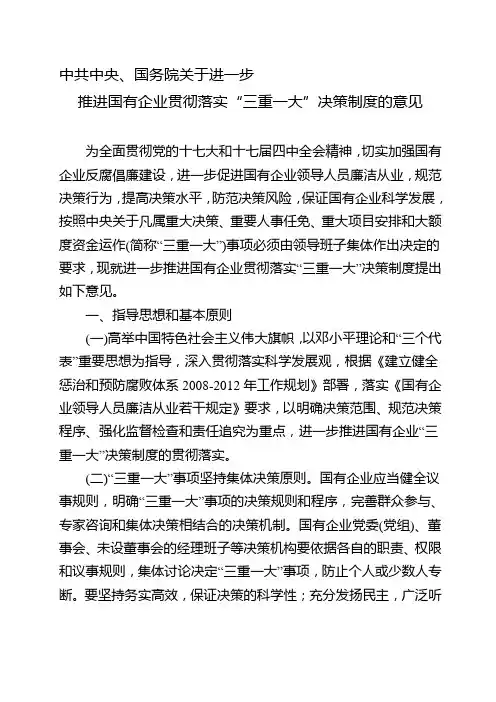 中共中央、国务院关于进一步

推进国有企业贯彻落实“三重一大”决策制度的意见

为全面贯彻党的十七大和十七届四中全会精神，切实加强国有企业反腐倡廉建设，进一步促进国有企业领导人员廉洁从业，规范决策行为，提高决策水平，防范决策风险，保证国有企业科学发展，按照中央关于凡属重大决策、重要人事任免、重大项目安排和大额度资金运作(简称“三重一大”)事项必须由领导班子集体作出决定的要求，现就进一步推进国有企业贯彻落实“三重一大”决策制度提出如下意见。

一、指导思想和基本原则

(一)高举中国特色社会主义伟大旗帜，以邓小平理论和“三个代表”重要思想为指导，深入贯彻落实科学发展观，根据《建立健全惩治和预防腐败体系 2008-2012 年工作规划》部署，落实《国有企业领导人员廉洁从业若干规定》要求，以明确决策范围、规范决策程序、强化监督检查和责任追究为重点，进一步推进国有企业“三重一大”决策制度的贯彻落实。

(二)“三重一大”事项坚持集体决策原则。国有企业应当健全议事规则，明确“三重一大”事项的决策规则和程序，完善群众参与、专家咨询和集体决策相结合的决策机制。国有企业党委(党组)、董事会、未设董事会的经理班子等决策机构要依据各自的职责、权限和议事规则，集体讨论决定“三重一大”事项，防止个人或少数人专断。要坚持务实高效，保证决策的科学性；充分发扬民主，广泛听